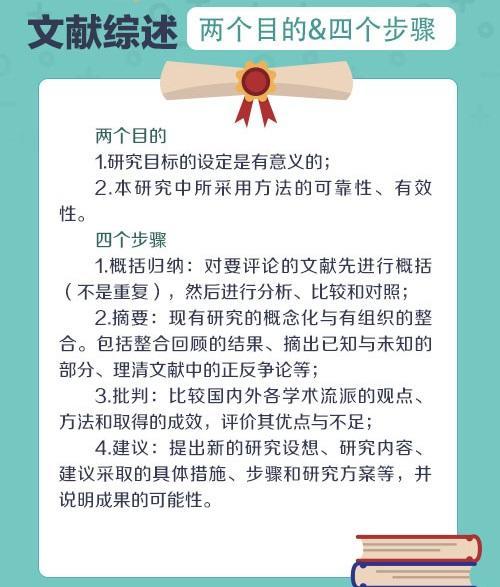 文献综述 两个目的&四个步骤

两个目的

1.研究目标的设定是有意义的;

2.本研究中所采用方法的可靠性、有效性。

四个步骤

1.概括归纳：对要评论的文献先进行概括（不是重复），然后进行分析、比较和对照;

2.摘要：现有研究的概念化与有组织的整合。包括整合回顾的结果、摘出已知与未知的部分、理清文献中的正反争论等;

3.批判：比较国内外各学术流派的观点、方法和取得的成效，评价其优点与不足;

4.建议：提出新的研究设想、研究内容、建议采取的具体措施、步骤和研究方案等，并说明成果的可能性。